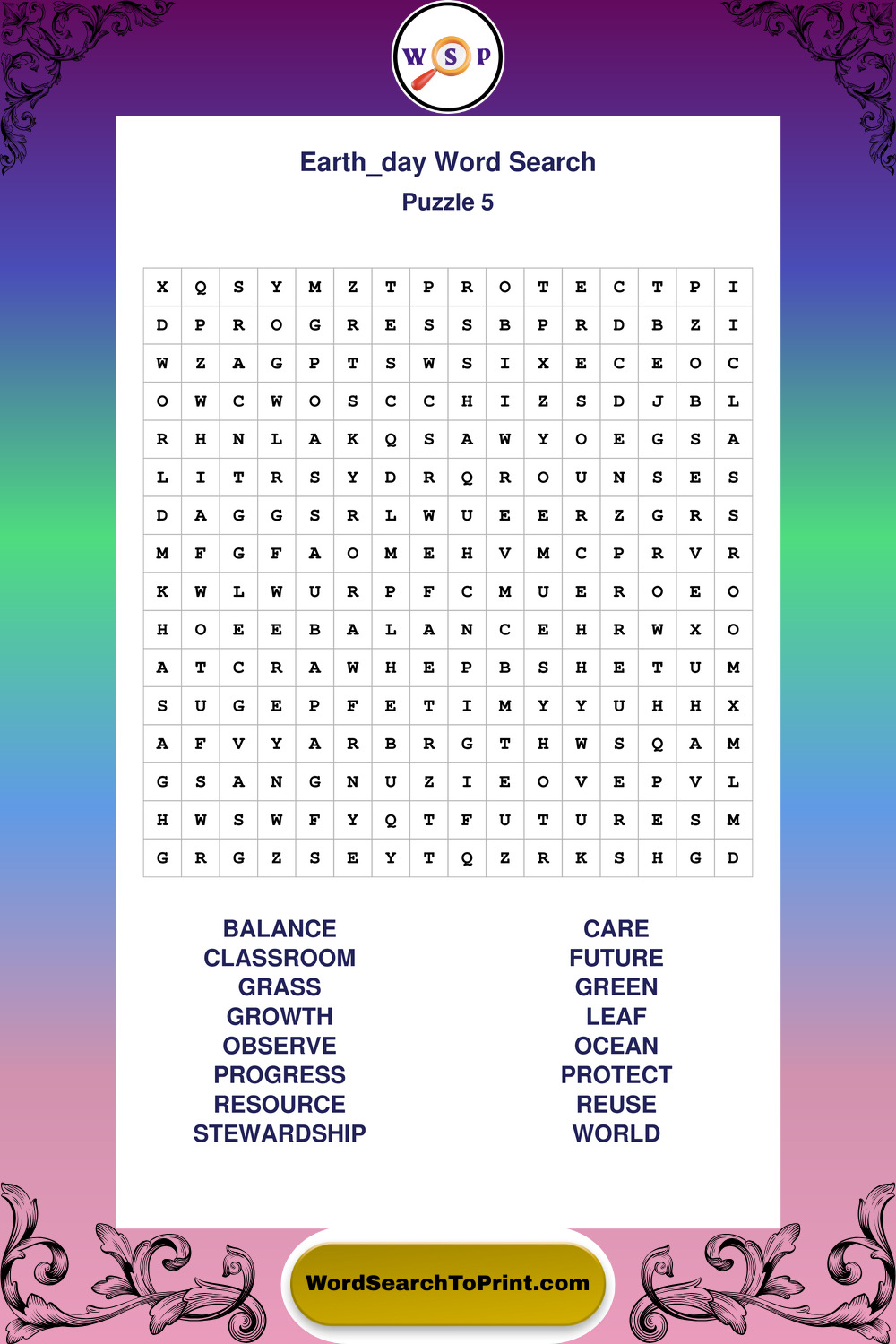 W S P

Earth_day Word Search
Puzzle 5

| X | Q | S | Y | M | Z | T | P | R | O | T | E | C | T | P | I |
|---|---|---|---|---|---|---|---|---|---|---|---|---|---|---|---|
| D | P | R | O | G | R | E | S | S | B | P | R | D | B | Z | I |
| W | Z | A | G | P | T | S | W | S | I | X | E | C | E | O | C |
| O | W | C | W | O | S | C | C | H | I | Z | S | D | J | B | L |
| R | H | N | L | A | K | Q | S | A | W | Y | O | E | G | S | A |
| L | I | T | R | S | Y | D | R | Q | R | O | U | N | S | E | S |
| D | A | G | G | S | R | L | W | U | E | E | R | Z | G | R | S |
| M | F | G | F | A | O | M | E | H | V | M | C | P | R | V | R |
| K | W | L | W | U | R | P | F | C | M | U | E | R | O | E | O |
| H | O | E | E | B | A | L | A | N | C | E | H | R | W | X | O |
| A | T | C | R | A | W | H | E | P | B | S | H | E | T | U | M |
| S | U | G | E | P | F | E | T | I | M | Y | Y | U | H | H | X |
| A | F | V | Y | A | R | B | R | G | T | H | W | S | Q | A | M |
| G | S | A | N | G | N | U | Z | I | E | O | V | E | P | V | L |
| H | W | S | W | F | Y | Q | T | F | U | T | U | R | E | S | M |
| G | R | G | Z | S | E | Y | T | Q | Z | R | K | S | H | G | D |

BALANCE
CLASSROOM
GRASS
GROWTH
OBSERVE
PROGRESS
RESOURCE
STEWARDSHIP

CARE
FUTURE
GREEN
LEAF
OCEAN
PROTECT
REUSE
WORLD

WordSearchToPrint.com